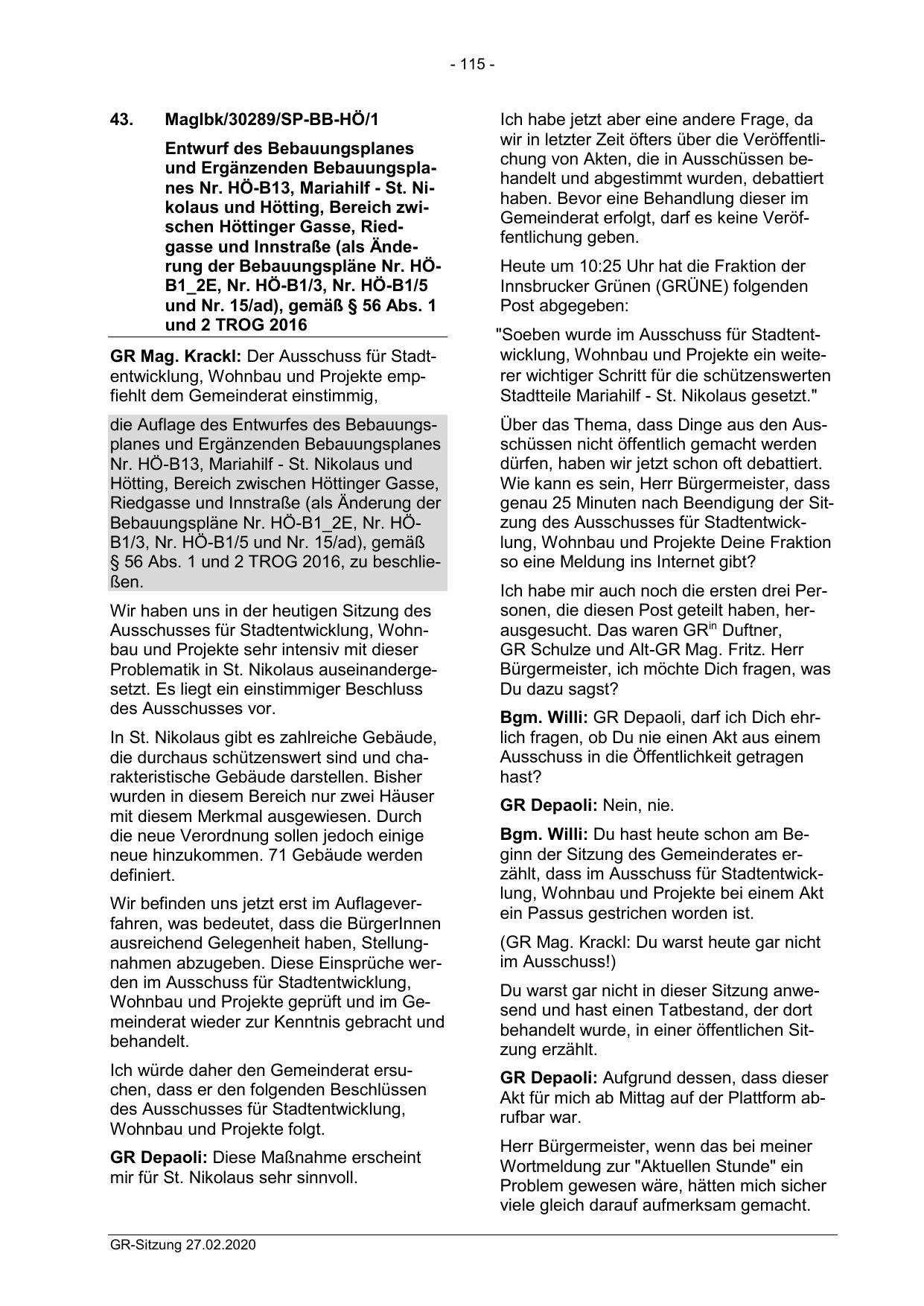 - 115 -

43. MagIbk/30289/SP-BB-HÖ/1

Entwurf des Bebauungsplanes und Ergänzenden Bebauungsplanes Nr. HÖ-B13, Mariahilf - St. Nikolaus und Hötting, Bereich zwischen Höttinger Gasse, Riedgasse und Innstraße (als Änderung der Bebauungspläne Nr. HÖ-B1_2E, Nr. HÖ-B1/3, Nr. HÖ-B1/5 und Nr. 15/ad), gemäß § 56 Abs. 1 und 2 TROG 2016

GR Mag. Krackl: Der Ausschuss für Stadtentwicklung, Wohnbau und Projekte empfiehlt dem Gemeinderat einstimmig,

die Auflage des Entwurfes des Bebauungsplanes und Ergänzenden Bebauungsplanes Nr. HÖ-B13, Mariahilf - St. Nikolaus und Hötting, Bereich zwischen Höttinger Gasse, Riedgasse und Innstraße (als Änderung der Bebauungspläne Nr. HÖ-B1_2E, Nr. HÖ-B1/3, Nr. HÖ-B1/5 und Nr. 15/ad), gemäß § 56 Abs. 1 und 2 TROG 2016, zu beschließen.

Wir haben uns in der heutigen Sitzung des Ausschusses für Stadtentwicklung, Wohnbau und Projekte sehr intensiv mit dieser Problematik in St. Nikolaus auseinandergesetzt. Es liegt ein einstimmiger Beschluss des Ausschusses vor.

In St. Nikolaus gibt es zahlreiche Gebäude, die durchaus schützenswert sind und charakteristische Gebäude darstellen. Bisher wurden in diesem Bereich nur zwei Häuser mit diesem Merkmal ausgewiesen. Durch die neue Verordnung sollen jedoch einige neue hinzukommen. 71 Gebäude werden definiert.

Wir befinden uns jetzt erst im Auflageverfahren, was bedeutet, dass die BürgerInnen ausreichend Gelegenheit haben, Stellungnahmen abzugeben. Diese Einsprüche werden im Ausschuss für Stadtentwicklung, Wohnbau und Projekte geprüft und im Gemeinderat wieder zur Kenntnis gebracht und behandelt.

Ich würde daher den Gemeinderat ersuchen, dass er den folgenden Beschlüssen des Ausschusses für Stadtentwicklung, Wohnbau und Projekte folgt.

GR Depaoli: Diese Maßnahme erscheint mir für St. Nikolaus sehr sinnvoll.

Ich habe jetzt aber eine andere Frage, da wir in letzter Zeit öfters über die Veröffentlichung von Akten, die in Ausschüssen behandelt und abgestimmt wurden, debattiert haben. Bevor eine Behandlung dieser im Gemeinderat erfolgt, darf es keine Veröffentlichung geben.

Heute um 10:25 Uhr hat die Fraktion der Innsbrucker Grünen (GRÜNE) folgenden Post abgegeben:

"Soeben wurde im Ausschuss für Stadtentwicklung, Wohnbau und Projekte ein weiterer wichtiger Schritt für die schützenswerten Stadtteile Mariahilf - St. Nikolaus gesetzt."

Über das Thema, dass Dinge aus den Ausschüssen nicht öffentlich gemacht werden dürfen, haben wir jetzt schon oft debattiert. Wie kann es sein, Herr Bürgermeister, dass genau 25 Minuten nach Beendigung der Sitzung des Ausschusses für Stadtentwicklung, Wohnbau und Projekte Deine Fraktion so eine Meldung ins Internet gibt?

Ich habe mir auch noch die ersten drei Personen, die diesen Post geteilt haben, herausgesucht. Das waren GR$^{in}$ Duftner, GR Schulze und Alt-GR Mag. Fritz. Herr Bürgermeister, ich möchte Dich fragen, was Du dazu sagst?

Bgm. Willi: GR Depaoli, darf ich Dich ehrlich fragen, ob Du nie einen Akt aus einem Ausschuss in die Öffentlichkeit getragen hast?

GR Depaoli: Nein, nie.

Bgm. Willi: Du hast heute schon am Beginn der Sitzung des Gemeinderates erzählt, dass im Ausschuss für Stadtentwicklung, Wohnbau und Projekte bei einem Akt ein Passus gestrichen worden ist.

(GR Mag. Krackl: Du warst heute gar nicht im Ausschuss!)

Du warst gar nicht in dieser Sitzung anwesend und hast einen Tatbestand, der dort behandelt wurde, in einer öffentlichen Sitzung erzählt.

GR Depaoli: Aufgrund dessen, dass dieser Akt für mich ab Mittag auf der Plattform abrufbar war.

Herr Bürgermeister, wenn das bei meiner Wortmeldung zur "Aktuellen Stunde" ein Problem gewesen wäre, hätten mich sicher viele gleich darauf aufmerksam gemacht.

GR-Sitzung 27.02.2020